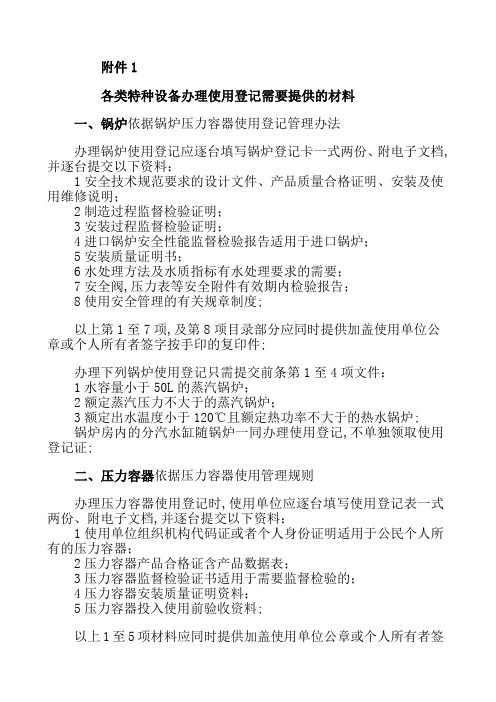 附件 1

各类特种设备办理使用登记需要提供的材料

一、锅炉依据锅炉压力容器使用登记管理办法

办理锅炉使用登记应逐台填写锅炉登记卡一式两份、附电子文档,并逐台提交以下资料:
1 安全技术规范要求的设计文件、产品质量合格证明、安装及使用维修说明;
2 制造过程监督检验证明;
3 安装过程监督检验证明;
4 进口锅炉安全性能监督检验报告适用于进口锅炉;
5 安装质量证明书;
6 水处理方法及水质指标有水处理要求的需要;
7 安全阀,压力表等安全附件有效期内检验报告;
8 使用安全管理的有关规章制度;

以上第 1 至 7 项,及第 8 项目录部分应同时提供加盖使用单位公章或个人所有者签字按手印的复印件;

办理下列锅炉使用登记只需提交前条第 1 至 4 项文件:
1 水容量小于 50L 的蒸汽锅炉;
2 额定蒸汽压力不大于的蒸汽锅炉;
3 额定出水温度小于 120℃且额定热功率不大于的热水锅炉;
锅炉房内的分汽水缸随锅炉一同办理使用登记,不单独领取使用登记证;

二、压力容器依据压力容器使用管理规则

办理压力容器使用登记时,使用单位应逐台填写使用登记表一式两份、附电子文档,并逐台提交以下资料:
1 使用单位组织机构代码证或者个人身份证明适用于公民个人所有的压力容器;
2 压力容器产品合格证含产品数据表;
3 压力容器监督检验证书适用于需要监督检验的;
4 压力容器安装质量证明资料;
5 压力容器投入使用前验收资料;

以上 1 至 5 项材料应同时提供加盖使用单位公章或个人所有者签